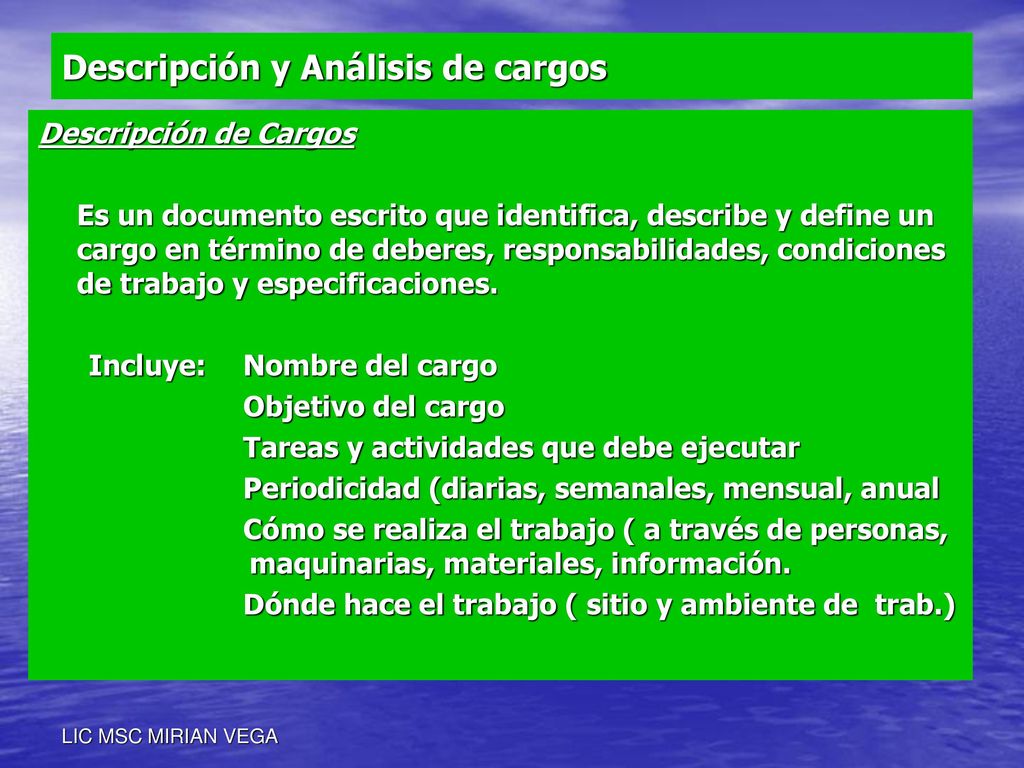 Descripción y Análisis de cargos

Descripción de Cargos

Es un documento escrito que identifica, describe y define un cargo en término de deberes, responsabilidades, condiciones de trabajo y especificaciones.

Incluye: Nombre del cargo
Objetivo del cargo
Tareas y actividades que debe ejecutar
Periodicidad (diarias, semanales, mensual, anual
Cómo se realiza el trabajo ( a través de personas, maquinarias, materiales, información.
Dónde hace el trabajo ( sitio y ambiente de trab.)

LIC MSC MIRIAN VEGA